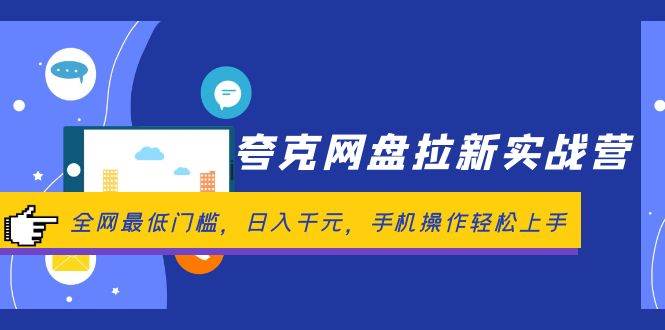 夸克网盘拉新实战营

全网最低门槛，日入千元，手机操作轻松上手